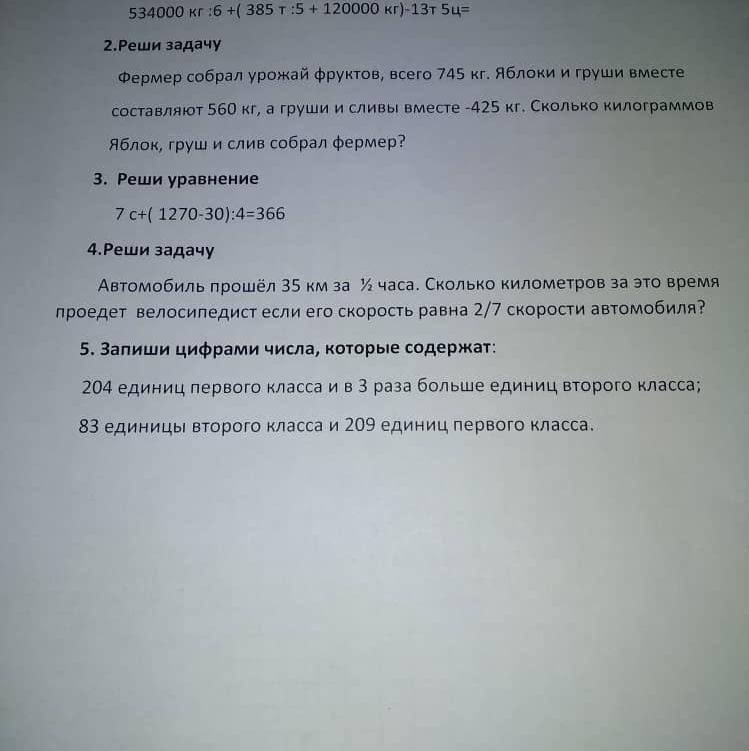 534000 кг :6 +( 385 т :5 + 120000 кг)-13т 5ц=

2.Реши задачу

Фермер собрал урожай фруктов, всего 745 кг. Яблоки и груши вместе составляют 560 кг, а груши и сливы вместе -425 кг. Сколько килограммов Яблок, груш и слив собрал фермер?

3. Реши уравнение

7 с+( 1270-30):4=366

4.Реши задачу

Автомобиль прошёл 35 км за ½ часа. Сколько километров за это время проедет велосипедист если его скорость равна 2/7 скорости автомобиля?

5. Запиши цифрами числа, которые содержат:

204 единиц первого класса и в 3 раза больше единиц второго класса;

83 единицы второго класса и 209 единиц первого класса.